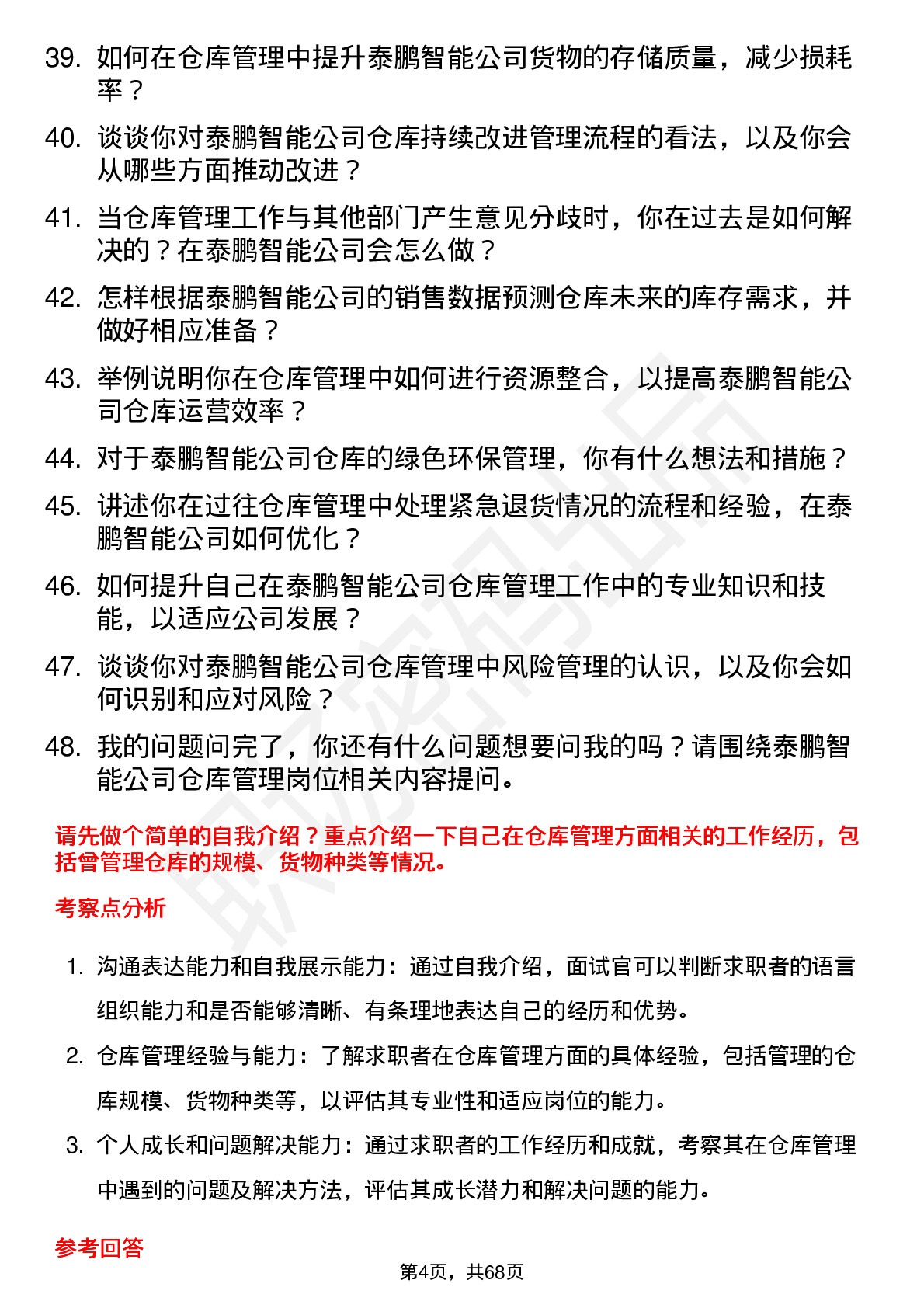 39. 如何在仓库管理中提升泰鹏智能公司货物的存储质量，减少损耗率？

40. 谈谈你对泰鹏智能公司仓库持续改进管理流程的看法，以及你会从哪些方面推动改进？

41. 当仓库管理工作与其他部门产生意见分歧时，你在过去是如何解决的？在泰鹏智能公司会怎么做？

42. 怎样根据泰鹏智能公司的销售数据预测仓库未来的库存需求，并做好相应准备？

43. 举例说明你在仓库管理中如何进行资源整合，以提高泰鹏智能公司仓库运营效率？

44. 对于泰鹏智能公司仓库的绿色环保管理，你有什么想法和措施？

45. 讲述你在过往仓库管理中处理紧急退货情况的流程和经验，在泰鹏智能公司如何优化？

46. 如何提升自己在泰鹏智能公司仓库管理工作中的专业知识和技能，以适应公司发展？

47. 谈谈你对泰鹏智能公司仓库管理中风险管理的认识，以及你会如何识别和应对风险？

48. 我的问题问完了，你还有什么问题想要问我的吗？请围绕泰鹏智能公司仓库管理岗位相关内容提问。

请先做个简单的自我介绍？重点介绍一下自己在仓库管理方面相关的工作经历，包括曾管理仓库的规模、货物种类等情况。

考察点分析

1. 沟通表达能力和自我展示能力：通过自我介绍，面试官可以判断求职者的语言组织能力和是否能够清晰、有条理地表达自己的经历和优势。

2. 仓库管理经验与能力：了解求职者在仓库管理方面的具体经验，包括管理的仓库规模、货物种类等，以评估其专业性和适应岗位的能力。

3. 个人成长和问题解决能力：通过求职者的工作经历和成就，考察其在仓库管理中遇到的问题及解决方法，评估其成长潜力和解决问题的能力。

参考回答

第4页，共68页